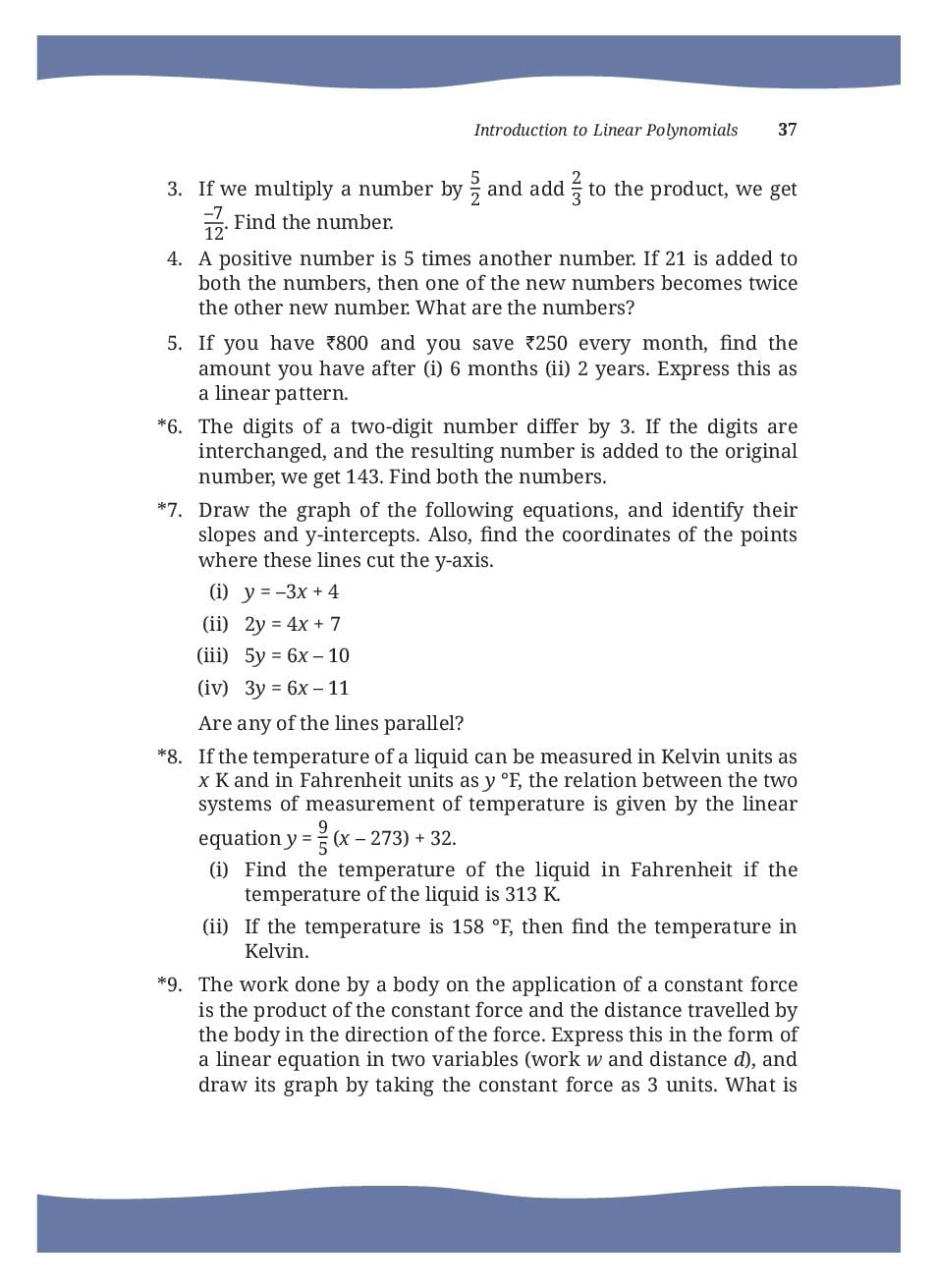 Introduction to Linear Polynomials 37

3. If we multiply a number by $\frac{5}{2}$ and add $\frac{2}{3}$ to the product, we get $\frac{-7}{12}$. Find the number.

4. A positive number is 5 times another number. If 21 is added to both the numbers, then one of the new numbers becomes twice the other new number. What are the numbers?

5. If you have ₹800 and you save ₹250 every month, find the amount you have after (i) 6 months (ii) 2 years. Express this as a linear pattern.

*6. The digits of a two-digit number differ by 3. If the digits are interchanged, and the resulting number is added to the original number, we get 143. Find both the numbers.

*7. Draw the graph of the following equations, and identify their slopes and y-intercepts. Also, find the coordinates of the points where these lines cut the y-axis.

(i) $y = -3x + 4$

(ii) $2y = 4x + 7$

(iii) $5y = 6x - 10$

(iv) $3y = 6x - 11$

Are any of the lines parallel?

*8. If the temperature of a liquid can be measured in Kelvin units as $x$ K and in Fahrenheit units as $y$ °F, the relation between the two systems of measurement of temperature is given by the linear equation $y = \frac{9}{5}(x - 273) + 32$.

(i) Find the temperature of the liquid in Fahrenheit if the temperature of the liquid is 313 K.

(ii) If the temperature is 158 °F, then find the temperature in Kelvin.

*9. The work done by a body on the application of a constant force is the product of the constant force and the distance travelled by the body in the direction of the force. Express this in the form of a linear equation in two variables (work $w$ and distance $d$), and draw its graph by taking the constant force as 3 units. What is